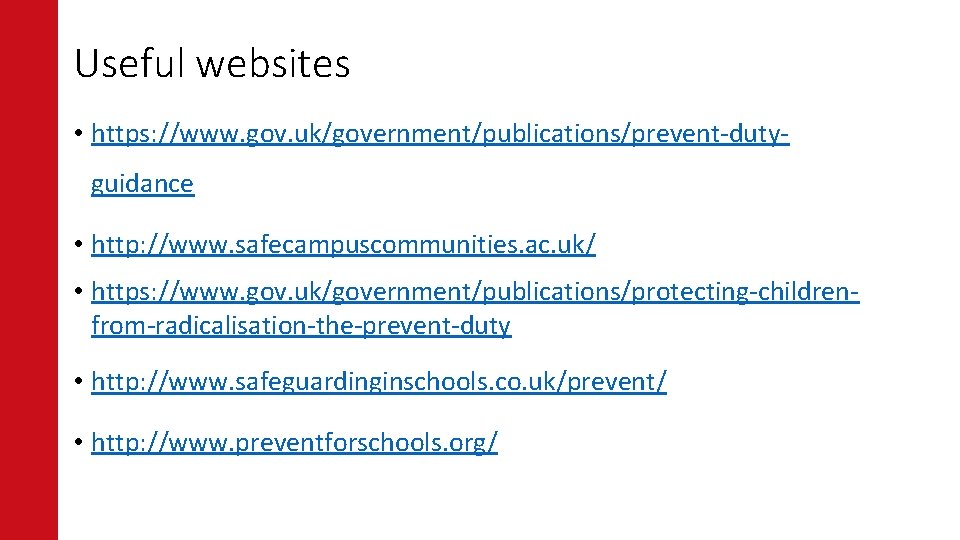 Useful websites

• https://www.gov.uk/government/publications/prevent-duty-guidance

• http://www.safecampuscommunities.ac.uk/

• https://www.gov.uk/government/publications/protecting-children-from-radicalisation-the-prevent-duty

• http://www.safeguardinginschools.co.uk/prevent/

• http://www.preventforschools.org/